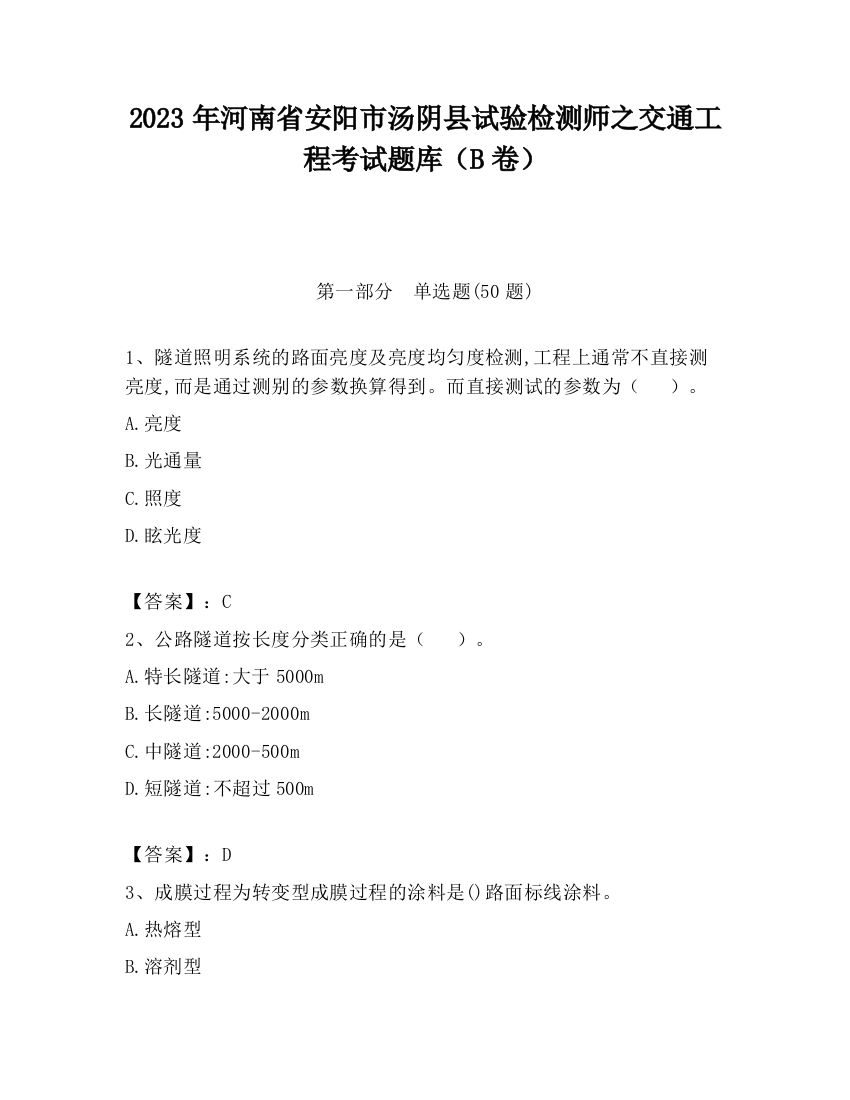 2023 年河南省安阳市汤阴县试验检测师之交通工程考试题库（B 卷）

第一部分　单选题(50 题)

1、隧道照明系统的路面亮度及亮度均匀度检测,工程上通常不直接测亮度,而是通过测别的参数换算得到。而直接测试的参数为（　　）。

A.亮度

B.光通量

C.照度

D.眩光度

【答案】：C

2、公路隧道按长度分类正确的是（　　）。

A.特长隧道:大于 5000m

B.长隧道:5000-2000m

C.中隧道:2000-500m

D.短隧道:不超过 500m

【答案】：D

3、成膜过程为转变型成膜过程的涂料是()路面标线涂料。

A.热熔型

B.溶剂型